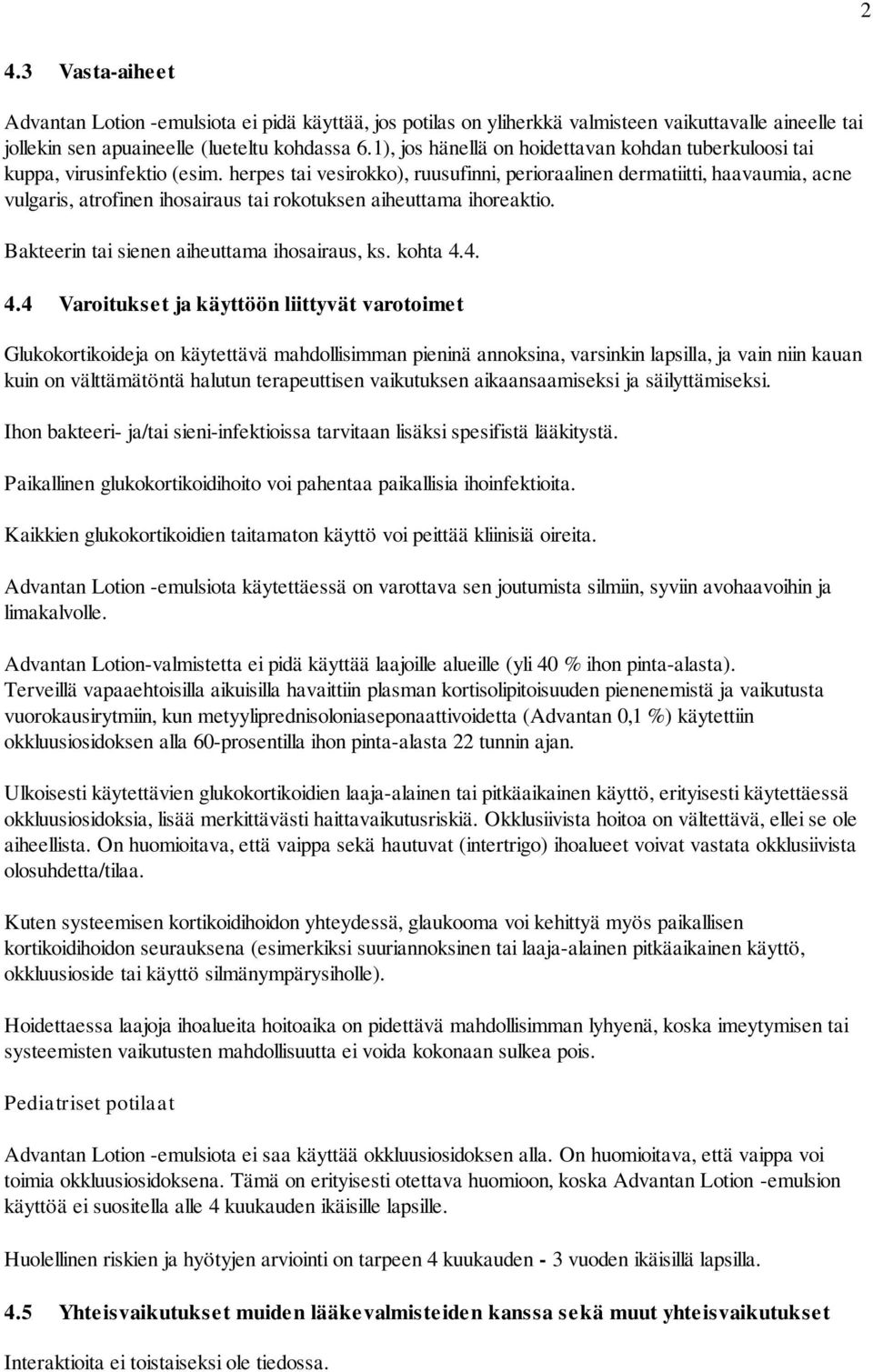 2

4.3 Vasta-aiheet

Advantan Lotion -emulsiota ei pidä käyttää, jos potilas on yliherkkä valmisteen vaikuttavalle aineelle tai jollekin sen apuaineelle (lueteltu kohdassa 6.1), jos hänellä on hoidettavan kohdan tuberkuloosi tai kuppa, virusinfektio (esim. herpes tai vesirokko), ruusufinni, perioraalinen dermatiitti, haavaumia, acne vulgaris, atrofinen ihosairaus tai rokotuksen aiheuttama ihoreaktio.

Bakteerin tai sienen aiheuttama ihosairaus, ks. kohta 4.4.

4.4 Varoitukset ja käyttöön liittyvät varotoimet

Glukokortikoideja on käytettävä mahdollisimman pieninä annoksina, varsinkin lapsilla, ja vain niin kauan kuin on välttämätöntä halutun terapeuttisen vaikutuksen aikaansaamiseksi ja säilyttämiseksi.

Ihon bakteeri- ja/tai sieni-infektioissa tarvitaan lisäksi spesifistä lääkitystä.

Paikallinen glukokortikoidihoito voi pahentaa paikallisia ihoinfektioita.

Kaikkien glukokortikoidien taitamaton käyttö voi peittää kliinisiä oireita.

Advantan Lotion -emulsiota käytettäessä on varottava sen joutumista silmiin, syviin avohaavoihin ja limakalvolle.

Advantan Lotion-valmistetta ei pidä käyttää laajoille alueille (yli 40 % ihon pinta-alasta). Terveillä vapaaehtoisilla aikuisilla havaittiin plasman kortisolipitoisuuden pienenemistä ja vaikutusta vuorokausirytmiin, kun metyyliprednisoloniaseponaattivoidetta (Advantan 0,1 %) käytettiin okkluusiosidoksen alla 60-prosentilla ihon pinta-alasta 22 tunnin ajan.

Ulkoisesti käytettävien glukokortikoidien laaja-alainen tai pitkäaikainen käyttö, erityisesti käytettäessä okkluusiosidoksia, lisää merkittävästi haittavaikutusriskiä. Okklusiivista hoitoa on vältettävä, ellei se ole aiheellista. On huomioitava, että vaippa sekä hautuvat (intertrigo) ihoalueet voivat vastata okklusiivista olosuhdetta/tilaa.

Kuten systeemisen kortikoidihoidon yhteydessä, glaukooma voi kehittyä myös paikallisen kortikoidihoidon seurauksena (esimerkiksi suuriannoksinen tai laaja-alainen pitkäaikainen käyttö, okkluusioside tai käyttö silmänympärysiholle).

Hoidettaessa laajoja ihoalueita hoitoaika on pidettävä mahdollisimman lyhyenä, koska imeytymisen tai systeemisten vaikutusten mahdollisuutta ei voida kokonaan sulkea pois.

Pediatriset potilaat

Advantan Lotion -emulsiota ei saa käyttää okkluusiosidoksen alla. On huomioitava, että vaippa voi toimia okkluusiosidoksena. Tämä on erityisesti otettava huomioon, koska Advantan Lotion -emulsion käyttöä ei suositella alle 4 kuukauden ikäisille lapsille.

Huolellinen riskien ja hyötyjen arviointi on tarpeen 4 kuukauden - 3 vuoden ikäisillä lapsilla.

4.5 Yhteisvaikutukset muiden lääkevalmisteiden kanssa sekä muut yhteisvaikutukset

Interaktioita ei toistaiseksi ole tiedossa.